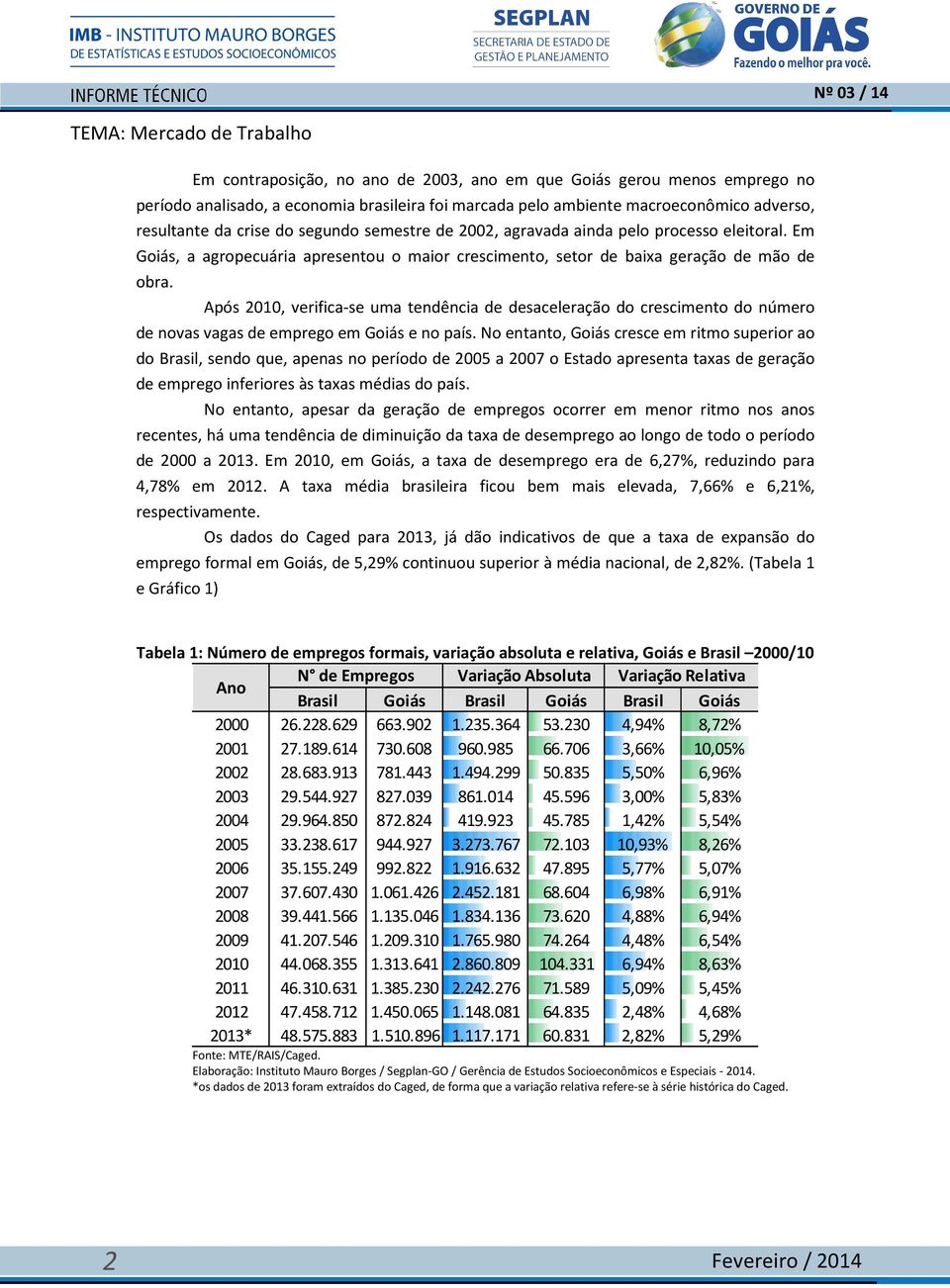 IMB - INSTITUTO MAURO BORGES
DE ESTATÍSTICAS E ESTUDOS SOCIOECONÔMICOS

SEGPLAN
SECRETARIA DE ESTADO DE GESTÃO E PLANEJAMENTO

GOVERNO DE GOIÁS
Fazendo o melhor pra você.

INFORME TÉCNICO

Nº 03 / 14

TEMA: Mercado de Trabalho

Em contraposição, no ano de 2003, ano em que Goiás gerou menos emprego no período analisado, a economia brasileira foi marcada pelo ambiente macroeconômico adverso, resultante da crise do segundo semestre de 2002, agravada ainda pelo processo eleitoral. Em Goiás, a agropecuária apresentou o maior crescimento, setor de baixa geração de mão de obra.

Após 2010, verifica-se uma tendência de desaceleração do crescimento do número de novas vagas de emprego em Goiás e no país. No entanto, Goiás cresce em ritmo superior ao do Brasil, sendo que, apenas no período de 2005 a 2007 o Estado apresenta taxas de geração de emprego inferiores às taxas médias do país.

No entanto, apesar da geração de empregos ocorrer em menor ritmo nos anos recentes, há uma tendência de diminuição da taxa de desemprego ao longo de todo o período de 2000 a 2013. Em 2010, em Goiás, a taxa de desemprego era de 6,27%, reduzindo para 4,78% em 2012. A taxa média brasileira ficou bem mais elevada, 7,66% e 6,21%, respectivamente.

Os dados do Caged para 2013, já dão indicativos de que a taxa de expansão do emprego formal em Goiás, de 5,29% continuou superior à média nacional, de 2,82%. (Tabela 1 e Gráfico 1)

Tabela 1: Número de empregos formais, variação absoluta e relativa, Goiás e Brasil –2000/10

| Ano | N° de Empregos Brasil | N° de Empregos Goiás | Variação Absoluta Brasil | Variação Absoluta Goiás | Variação Relativa Brasil | Variação Relativa Goiás |
|---|---|---|---|---|---|---|
| 2000 | 26.228.629 | 663.902 | 1.235.364 | 53.230 | 4,94% | 8,72% |
| 2001 | 27.189.614 | 730.608 | 960.985 | 66.706 | 3,66% | 10,05% |
| 2002 | 28.683.913 | 781.443 | 1.494.299 | 50.835 | 5,50% | 6,96% |
| 2003 | 29.544.927 | 827.039 | 861.014 | 45.596 | 3,00% | 5,83% |
| 2004 | 29.964.850 | 872.824 | 419.923 | 45.785 | 1,42% | 5,54% |
| 2005 | 33.238.617 | 944.927 | 3.273.767 | 72.103 | 10,93% | 8,26% |
| 2006 | 35.155.249 | 992.822 | 1.916.632 | 47.895 | 5,77% | 5,07% |
| 2007 | 37.607.430 | 1.061.426 | 2.452.181 | 68.604 | 6,98% | 6,91% |
| 2008 | 39.441.566 | 1.135.046 | 1.834.136 | 73.620 | 4,88% | 6,94% |
| 2009 | 41.207.546 | 1.209.310 | 1.765.980 | 74.264 | 4,48% | 6,54% |
| 2010 | 44.068.355 | 1.313.641 | 2.860.809 | 104.331 | 6,94% | 8,63% |
| 2011 | 46.310.631 | 1.385.230 | 2.242.276 | 71.589 | 5,09% | 5,45% |
| 2012 | 47.458.712 | 1.450.065 | 1.148.081 | 64.835 | 2,48% | 4,68% |
| 2013* | 48.575.883 | 1.510.896 | 1.117.171 | 60.831 | 2,82% | 5,29% |

Fonte: MTE/RAIS/Caged.
Elaboração: Instituto Mauro Borges / Segplan-GO / Gerência de Estudos Socioeconômicos e Especiais - 2014.
*os dados de 2013 foram extraídos do Caged, de forma que a variação relativa refere-se à série histórica do Caged.

2

Fevereiro / 2014